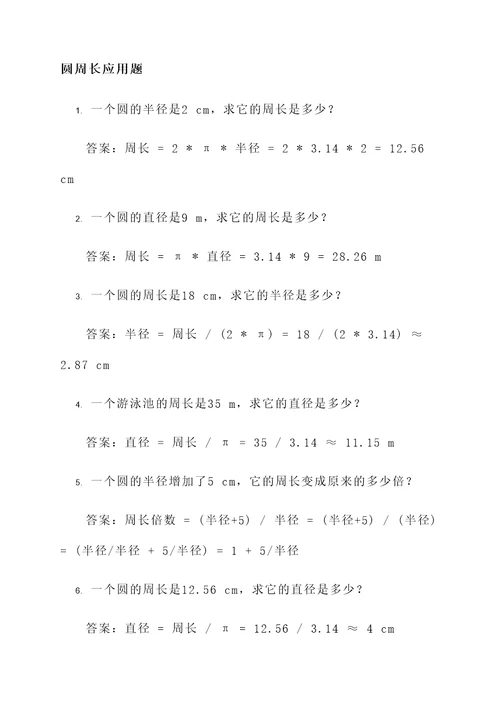 圆周长应用题

1. 一个圆的半径是2 cm，求它的周长是多少？

答案：周长 = 2 * π * 半径 = 2 * 3.14 * 2 = 12.56 cm

2. 一个圆的直径是9 m，求它的周长是多少？

答案：周长 = π * 直径 = 3.14 * 9 = 28.26 m

3. 一个圆的周长是18 cm，求它的半径是多少？

答案：半径 = 周长 / (2 * π) = 18 / (2 * 3.14) ≈ 2.87 cm

4. 一个游泳池的周长是35 m，求它的直径是多少？

答案：直径 = 周长 / π = 35 / 3.14 ≈ 11.15 m

5. 一个圆的半径增加了5 cm，它的周长变成原来的多少倍？

答案：周长倍数 = (半径+5) / 半径 = (半径+5) / (半径) = (半径/半径 + 5/半径) = 1 + 5/半径

6. 一个圆的周长是12.56 cm，求它的直径是多少？

答案：直径 = 周长 / π = 12.56 / 3.14 ≈ 4 cm